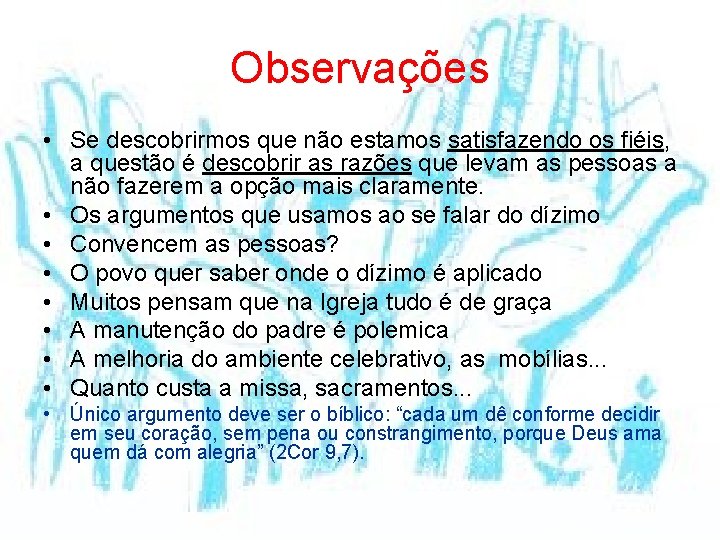 Observações

• Se descobrirmos que não estamos satisfazendo os fiéis, a questão é descobrir as razões que levam as pessoas a não fazerem a opção mais claramente.
• Os argumentos que usamos ao se falar do dízimo
• Convencem as pessoas?
• O povo quer saber onde o dízimo é aplicado
• Muitos pensam que na Igreja tudo é de graça
• A manutenção do padre é polemica
• A melhoria do ambiente celebrativo, as mobílias...
• Quanto custa a missa, sacramentos...
• Único argumento deve ser o bíblico: “cada um dê conforme decidir em seu coração, sem pena ou constrangimento, porque Deus ama quem dá com alegria” (2Cor 9,7).